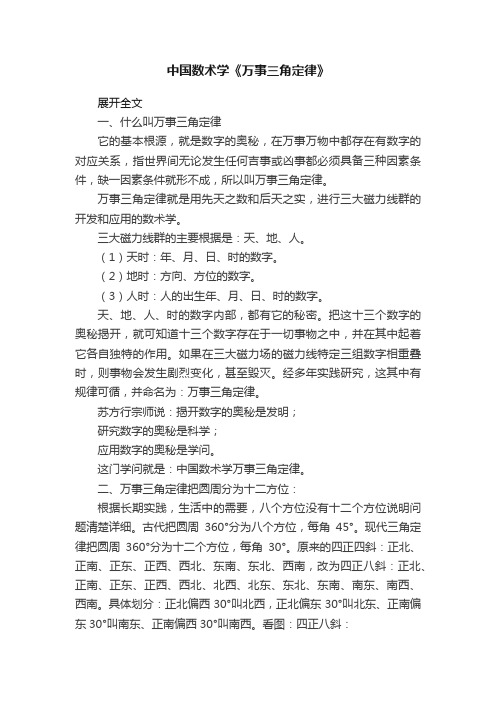 中国数术学《万事三角定律》

展开全文

一、什么叫万事三角定律

它的基本根源，就是数字的奥秘，在万事万物中都存在有数字的对应关系，指世界间无论发生任何吉事或凶事都必须具备三种因素条件，缺一因素条件就形不成，所以叫万事三角定律。

万事三角定律就是用先天之数和后天之实，进行三大磁力线群的开发和应用的数术学。

三大磁力线群的主要根据是：天、地、人。

（1）天时：年、月、日、时的数字。

（2）地时：方向、方位的数字。

（3）人时：人的出生年、月、日、时的数字。

天、地、人、时的数字内部，都有它的秘密。把这十三个数字的奥秘揭开，就可知道十三个数字存在于一切事物之中，并在其中起着它各自独特的作用。如果在三大磁力场的磁力线特定三组数字相重叠时，则事物会发生剧烈变化，甚至毁灭。经多年实践研究，这其中有规律可循，并命名为：万事三角定律。

苏方行宗师说：揭开数字的奥秘是发明；

研究数字的奥秘是科学；

应用数字的奥秘是学问。

这门学问就是：中国数术学万事三角定律。

二、万事三角定律把圆周分为十二方位：

根据长期实践，生活中的需要，八个方位没有十二个方位说明问题清楚详细。古代把圆周 360°分为八个方位，每角 45°。现代三角定律把圆周 360°分为十二个方位，每角 30°。原来的四正四斜：正北、正南、正东、正西、西北、东南、东北、西南，改为四正八斜：正北、正南、正东、正西、西北、北西、北东、东北、东南、南东、南西、西南。具体划分：正北偏西 30°叫北西，正北偏东 30°叫北东、正南偏东 30°叫南东、正南偏西 30°叫南西。看图：四正八斜：